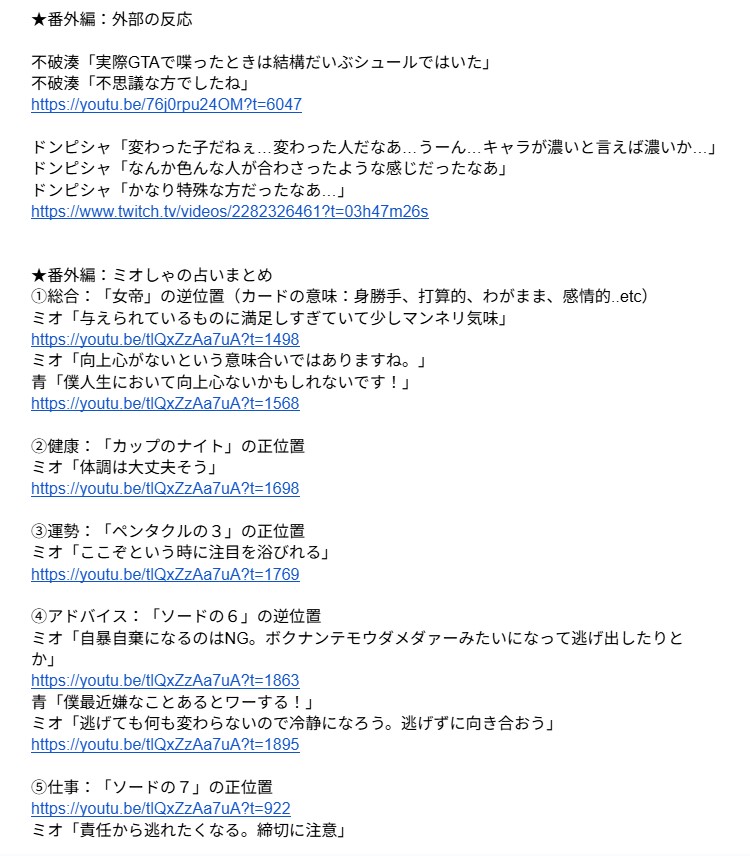 ★番外編：外部の反応

不破湊「実際GTAで喋ったときは結構だいぶシュールではいた」
不破湊「不思議な方でしたね」
https://youtu.be/76j0rpu24OM?t=6047

ドンピシャ「変わった子だねぇ…変わった人だなあ…うーん…キャラが濃いと言えば濃いか…」
ドンピシャ「なんか色んな人が合わさったような感じだったなあ」
ドンピシャ「かなり特殊な方だったなあ…」
https://www.twitch.tv/videos/2282326461?t=03h47m26s

★番外編：ミオしゃの占いまとめ
①総合：「女帝」の逆位置（カードの意味：身勝手、打算的、わがまま、感情的..etc）
ミオ「与えられているものに満足しすぎていて少しマンネリ気味」
https://youtu.be/tlQxZzAa7uA?t=1498
ミオ「向上心がないという意味合いではありますね。」
青「僕人生において向上心ないかもしれないです！」
https://youtu.be/tlQxZzAa7uA?t=1568

②健康：「カップのナイト」の正位置
ミオ「体調は大丈夫そう」
https://youtu.be/tlQxZzAa7uA?t=1698

③運勢：「ペンタクルの３」の正位置
ミオ「ここぞという時に注目を浴びれる」
https://youtu.be/tlQxZzAa7uA?t=1769

④アドバイス：「ソードの６」の逆位置
ミオ「自暴自棄になるのはNG。ボクナンテモウダメダァーみたいになって逃げ出したりとか」
https://youtu.be/tlQxZzAa7uA?t=1863
青「僕最近嫌なことあるとワーする！」
ミオ「逃げても何も変わらないので冷静になろう。逃げずに向き合おう」
https://youtu.be/tlQxZzAa7uA?t=1895

⑤仕事：「ソードの７」の正位置
https://youtu.be/tlQxZzAa7uA?t=922
ミオ「責任から逃れたくなる。締切に注意」